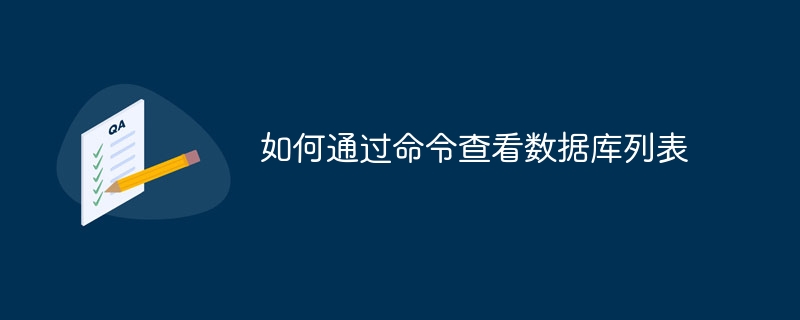 QA

如何通过命令查看数据库列表